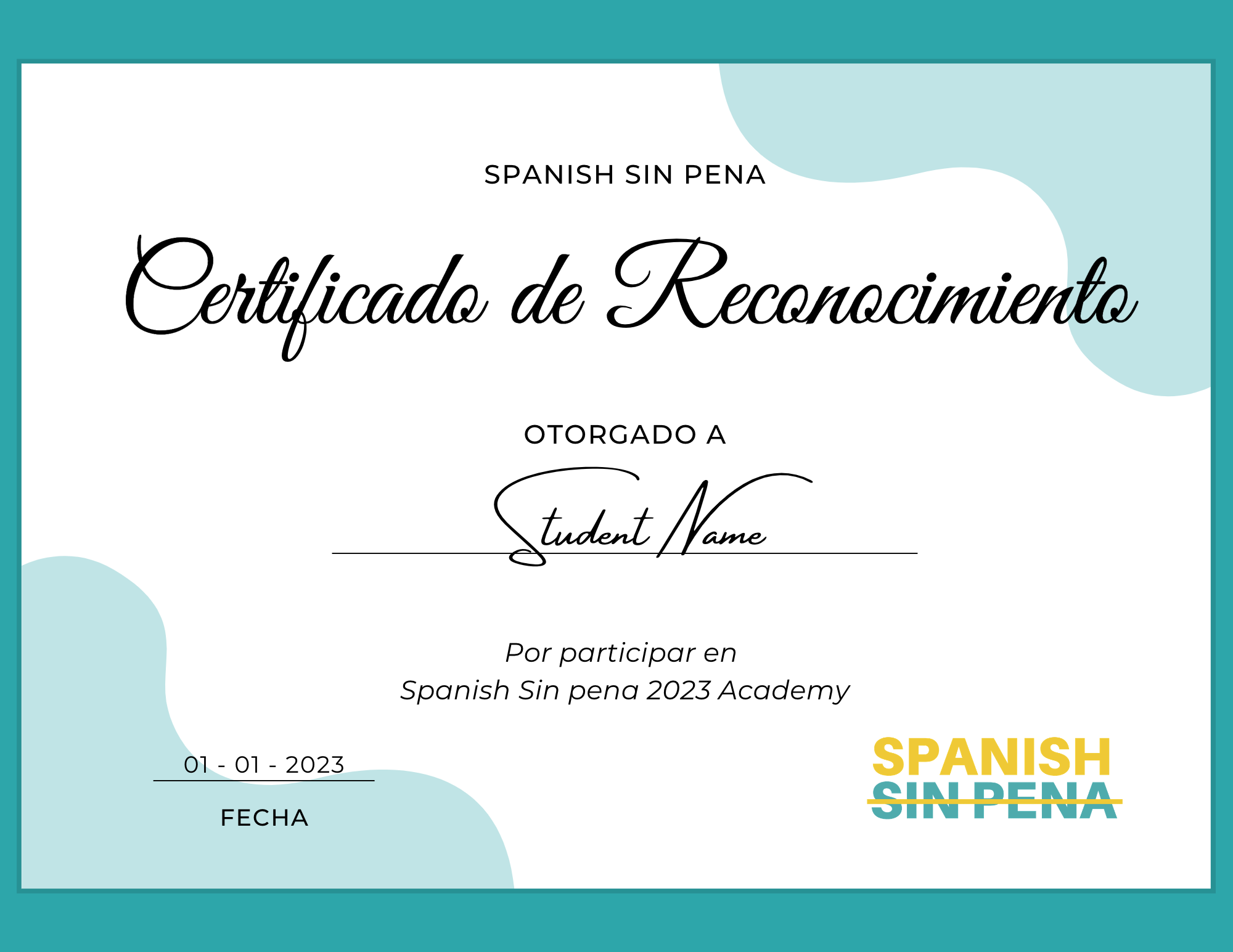 SPANISH SIN PENA

Certificado de Reconocimiento

OTORGADO A

Student Name

Por participar en
Spanish Sin pena 2023 Academy

01 - 01 - 2023

FECHA

SPANISH
SIN PENA